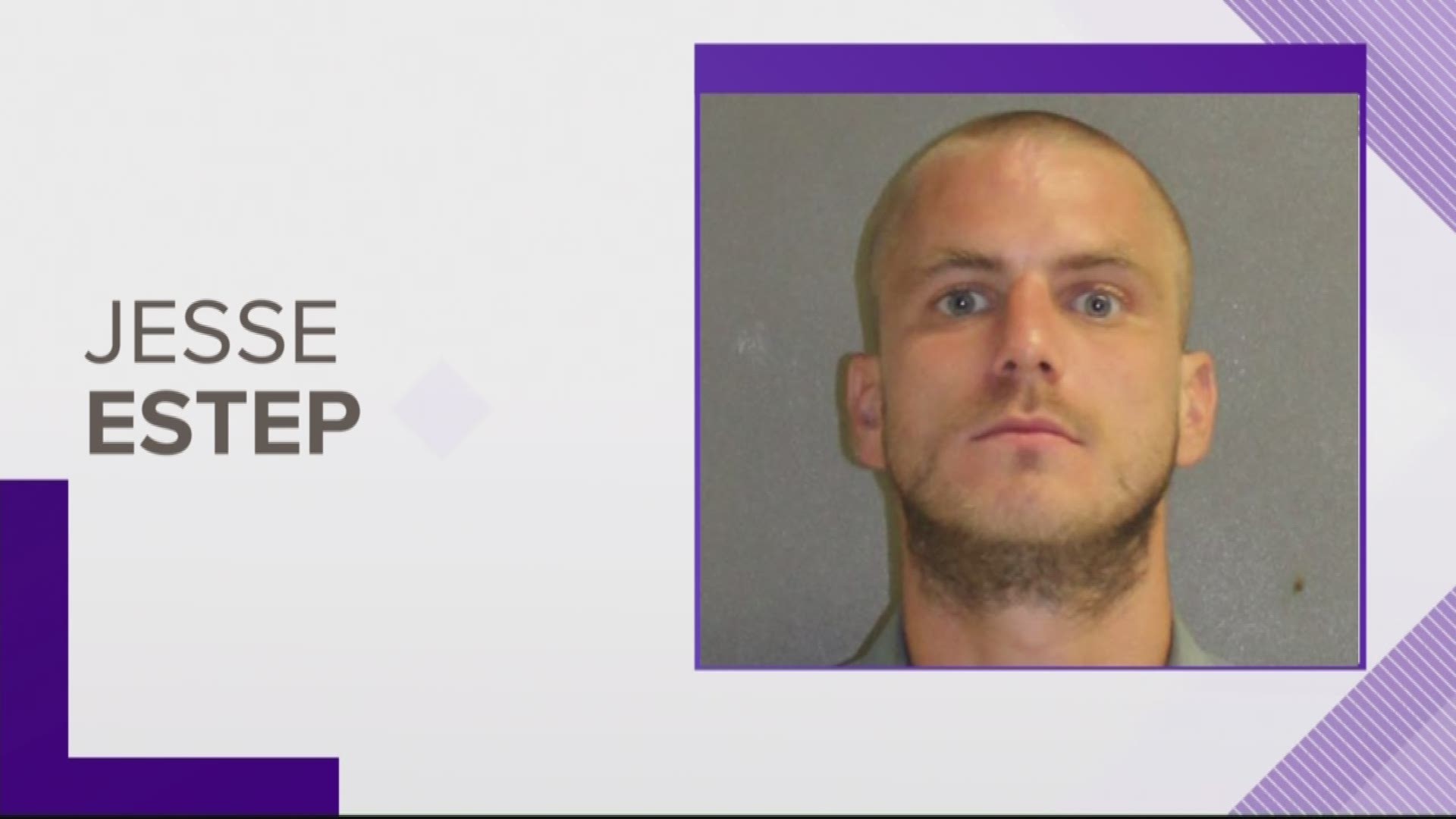 JESSE
ESTEP